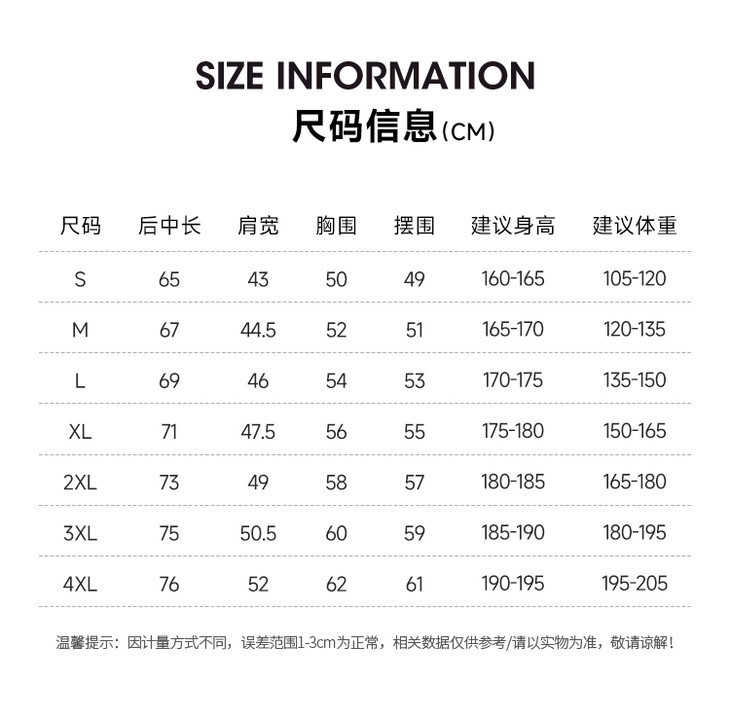 SIZE INFORMATION
尺码信息(CM)

| 尺码 | 后中长 | 肩宽 | 胸围 | 摆围 | 建议身高 | 建议体重 |
|---|---|---|---|---|---|---|
| S | 65 | 43 | 50 | 49 | 160-165 | 105-120 |
| M | 67 | 44.5 | 52 | 51 | 165-170 | 120-135 |
| L | 69 | 46 | 54 | 53 | 170-175 | 135-150 |
| XL | 71 | 47.5 | 56 | 55 | 175-180 | 150-165 |
| 2XL | 73 | 49 | 58 | 57 | 180-185 | 165-180 |
| 3XL | 75 | 50.5 | 60 | 59 | 185-190 | 180-195 |
| 4XL | 76 | 52 | 62 | 61 | 190-195 | 195-205 |

温馨提示：因计量方式不同，误差范围1-3cm为正常，相关数据仅供参考/请以实物为准，敬请谅解！